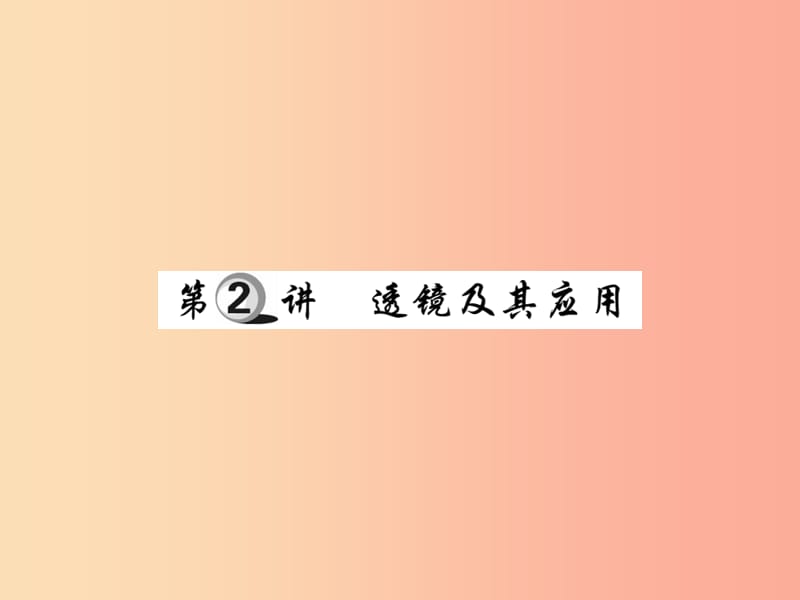 第2讲　透镜及其应用